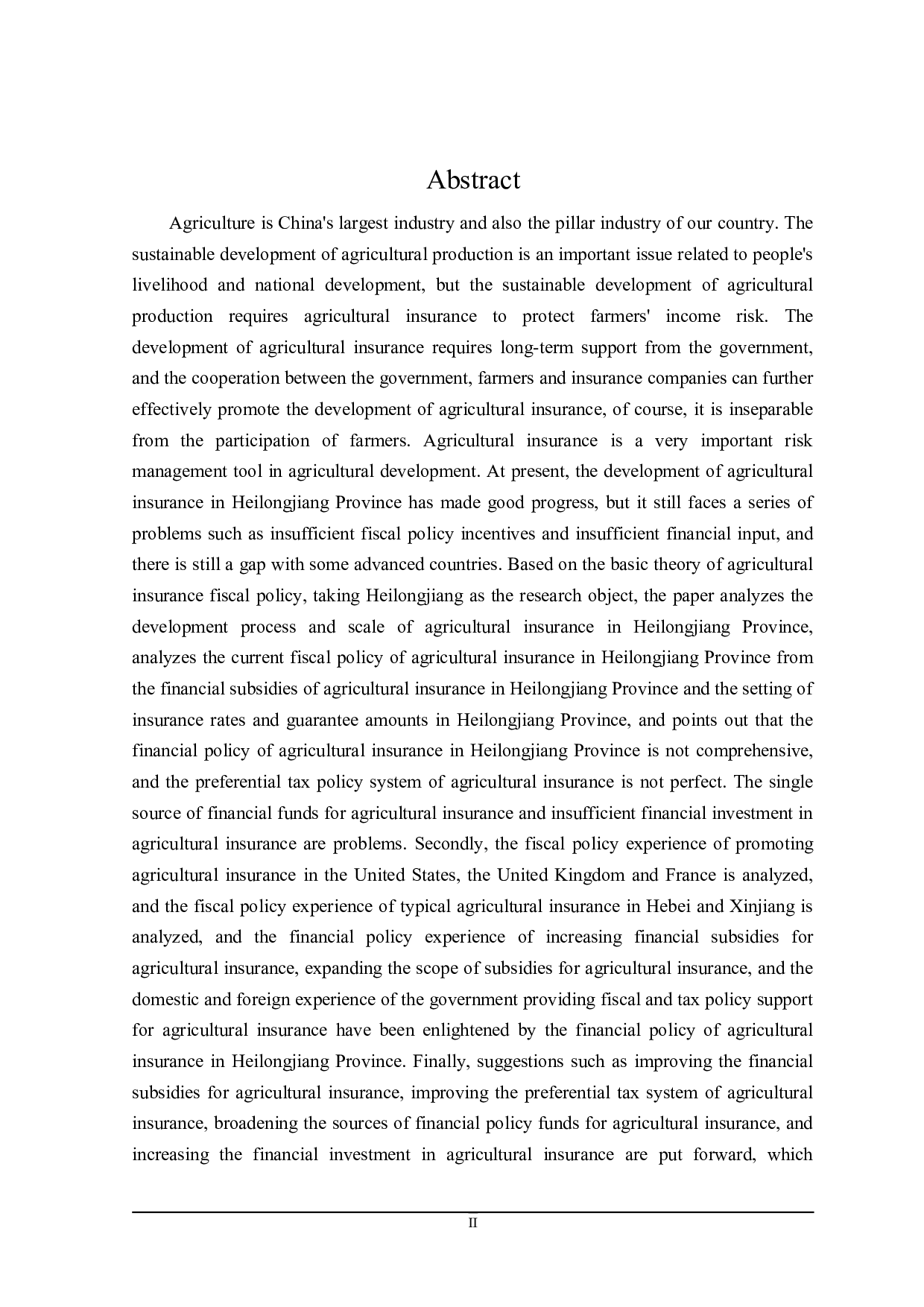 Abstract

Agriculture is China's largest industry and also the pillar industry of our country. The sustainable development of agricultural production is an important issue related to people's livelihood and national development, but the sustainable development of agricultural production requires agricultural insurance to protect farmers' income risk. The development of agricultural insurance requires long-term support from the government, and the cooperation between the government, farmers and insurance companies can further effectively promote the development of agricultural insurance, of course, it is inseparable from the participation of farmers. Agricultural insurance is a very important risk management tool in agricultural development. At present, the development of agricultural insurance in Heilongjiang Province has made good progress, but it still faces a series of problems such as insufficient fiscal policy incentives and insufficient financial input, and there is still a gap with some advanced countries. Based on the basic theory of agricultural insurance fiscal policy, taking Heilongjiang as the research object, the paper analyzes the development process and scale of agricultural insurance in Heilongjiang Province, analyzes the current fiscal policy of agricultural insurance in Heilongjiang Province from the financial subsidies of agricultural insurance in Heilongjiang Province and the setting of insurance rates and guarantee amounts in Heilongjiang Province, and points out that the financial policy of agricultural insurance in Heilongjiang Province is not comprehensive, and the preferential tax policy system of agricultural insurance is not perfect. The single source of financial funds for agricultural insurance and insufficient financial investment in agricultural insurance are problems. Secondly, the fiscal policy experience of promoting agricultural insurance in the United States, the United Kingdom and France is analyzed, and the fiscal policy experience of typical agricultural insurance in Hebei and Xinjiang is analyzed, and the financial policy experience of increasing financial subsidies for agricultural insurance, expanding the scope of subsidies for agricultural insurance, and the domestic and foreign experience of the government providing fiscal and tax policy support for agricultural insurance have been enlightened by the financial policy of agricultural insurance in Heilongjiang Province. Finally, suggestions such as improving the financial subsidies for agricultural insurance, improving the preferential tax system of agricultural insurance, broadening the sources of financial policy funds for agricultural insurance, and increasing the financial investment in agricultural insurance are put forward, which

II